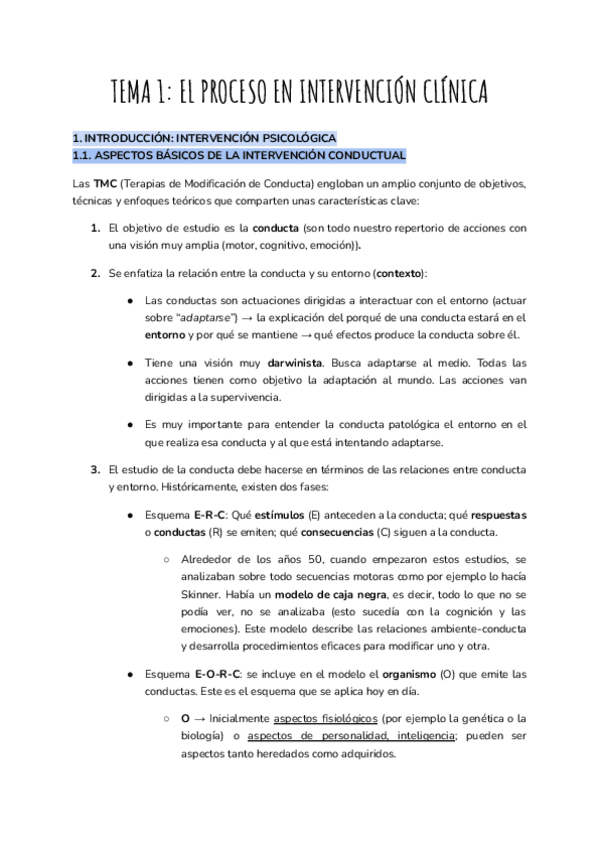 TEMA 1: EL PROCESO EN INTERVENCIÓN CLÍNICA

1. INTRODUCCIÓN: INTERVENCIÓN PSICOLÓGICA
1.1. ASPECTOS BÁSICOS DE LA INTERVENCIÓN CONDUCTUAL

Las TMC (Terapias de Modificación de Conducta) engloban un amplio conjunto de objetivos, técnicas y enfoques teóricos que comparten unas características clave:

1. El objetivo de estudio es la conducta (son todo nuestro repertorio de acciones con una visión muy amplia (motor, cognitivo, emoción)).

2. Se enfatiza la relación entre la conducta y su entorno (contexto):

● Las conductas son actuaciones dirigidas a interactuar con el entorno (actuar sobre "adaptarse") → la explicación del porqué de una conducta estará en el entorno y por qué se mantiene → qué efectos produce la conducta sobre él.

● Tiene una visión muy darwinista. Busca adaptarse al medio. Todas las acciones tienen como objetivo la adaptación al mundo. Las acciones van dirigidas a la supervivencia.

● Es muy importante para entender la conducta patológica el entorno en el que realiza esa conducta y al que está intentando adaptarse.

3. El estudio de la conducta debe hacerse en términos de las relaciones entre conducta y entorno. Históricamente, existen dos fases:

● Esquema E-R-C: Qué estímulos (E) anteceden a la conducta; qué respuestas o conductas (R) se emiten; qué consecuencias (C) siguen a la conducta.

○ Alrededor de los años 50, cuando empezaron estos estudios, se analizaban sobre todo secuencias motoras como por ejemplo lo hacía Skinner. Había un modelo de caja negra, es decir, todo lo que no se podía ver, no se analizaba (esto sucedía con la cognición y las emociones). Este modelo describe las relaciones ambiente-conducta y desarrolla procedimientos eficaces para modificar uno y otra.

● Esquema E-O-R-C: se incluye en el modelo el organismo (O) que emite las conductas. Este es el esquema que se aplica hoy en día.

○ O → Inicialmente aspectos fisiológicos (por ejemplo la genética o la biología) o aspectos de personalidad, inteligencia; pueden ser aspectos tanto heredados como adquiridos.